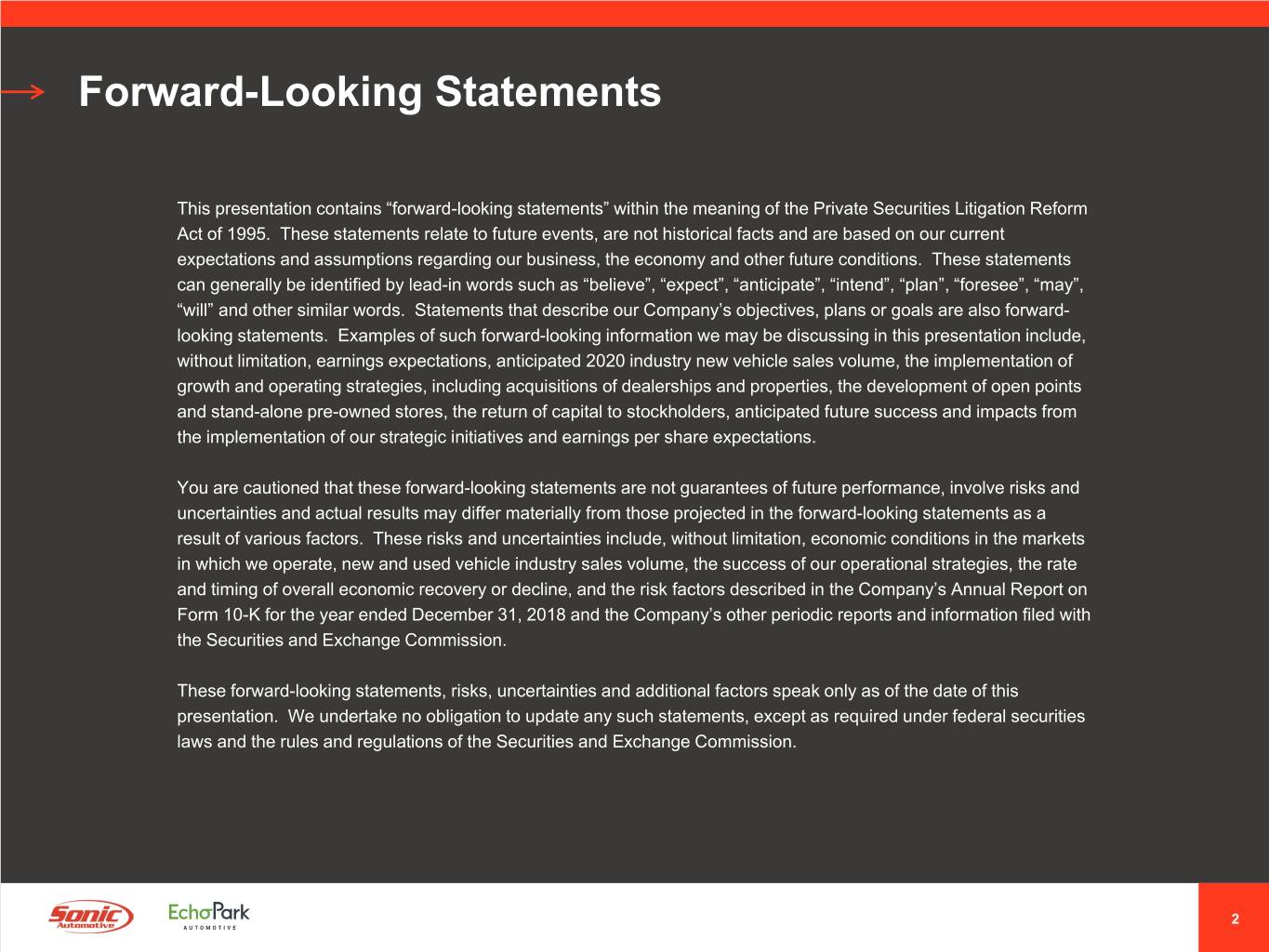 Forward-Looking Statements

This presentation contains “forward-looking statements” within the meaning of the Private Securities Litigation Reform Act of 1995. These statements relate to future events, are not historical facts and are based on our current expectations and assumptions regarding our business, the economy and other future conditions. These statements can generally be identified by lead-in words such as “believe”, “expect”, “anticipate”, “intend”, “plan”, “foresee”, “may”, “will” and other similar words. Statements that describe our Company’s objectives, plans or goals are also forward-looking statements. Examples of such forward-looking information we may be discussing in this presentation include, without limitation, earnings expectations, anticipated 2020 industry new vehicle sales volume, the implementation of growth and operating strategies, including acquisitions of dealerships and properties, the development of open points and stand-alone pre-owned stores, the return of capital to stockholders, anticipated future success and impacts from the implementation of our strategic initiatives and earnings per share expectations.

You are cautioned that these forward-looking statements are not guarantees of future performance, involve risks and uncertainties and actual results may differ materially from those projected in the forward-looking statements as a result of various factors. These risks and uncertainties include, without limitation, economic conditions in the markets in which we operate, new and used vehicle industry sales volume, the success of our operational strategies, the rate and timing of overall economic recovery or decline, and the risk factors described in the Company’s Annual Report on Form 10-K for the year ended December 31, 2018 and the Company’s other periodic reports and information filed with the Securities and Exchange Commission.

These forward-looking statements, risks, uncertainties and additional factors speak only as of the date of this presentation. We undertake no obligation to update any such statements, except as required under federal securities laws and the rules and regulations of the Securities and Exchange Commission.

Sonic Automotive EchoPark AUTOMOTIVE

2